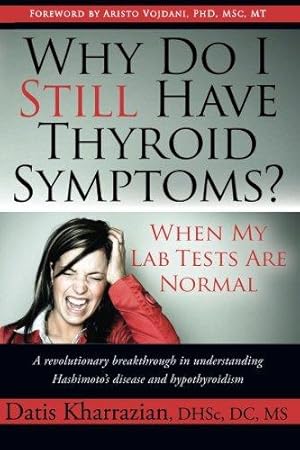 FOREWORD BY ARISTO VOJDANI, PHD, MSC, MT

WHY DO I STILL HAVE THYROID SYMPTOMS?

WHEN MY LAB TESTS ARE NORMAL

A revolutionary breakthrough in understanding Hashimoto's disease and hypothyroidism

Datis Kharrazian, DHSc, DC, MS